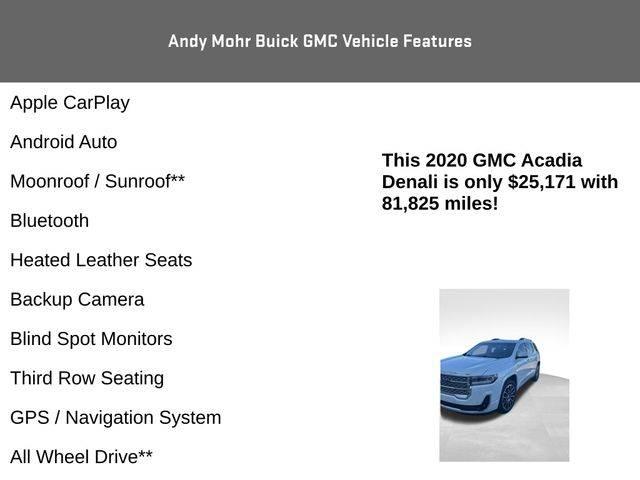 Andy Mohr Buick GMC Vehicle Features

Apple CarPlay

Android Auto

Moonroof / Sunroof**

Bluetooth

Heated Leather Seats

Backup Camera

Blind Spot Monitors

Third Row Seating

GPS / Navigation System

All Wheel Drive**

This 2020 GMC Acadia Denali is only $25,171 with 81,825 miles!